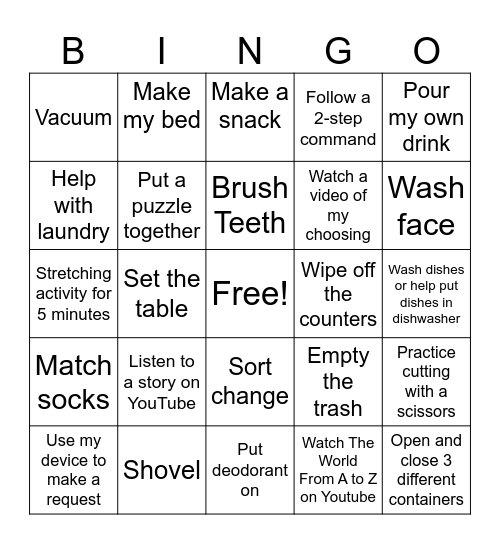 | B | I | N | G | O |
|---|---|---|---|---|
| Vacuum | Make my bed | Make a snack | Follow a 2-step command | Pour my own drink |
| Help with laundry | Put a puzzle together | Brush Teeth | Watch a video of my choosing | Wash face |
| Stretching activity for 5 minutes | Set the table | Free! | Wipe off the counters | Wash dishes or help put dishes in dishwasher |
| Match socks | Listen to a story on YouTube | Sort change | Empty the trash | Practice cutting with a scissors |
| Use my device to make a request | Shovel | Put deodorant on | Watch The World From A to Z on Youtube | Open and close 3 different containers |